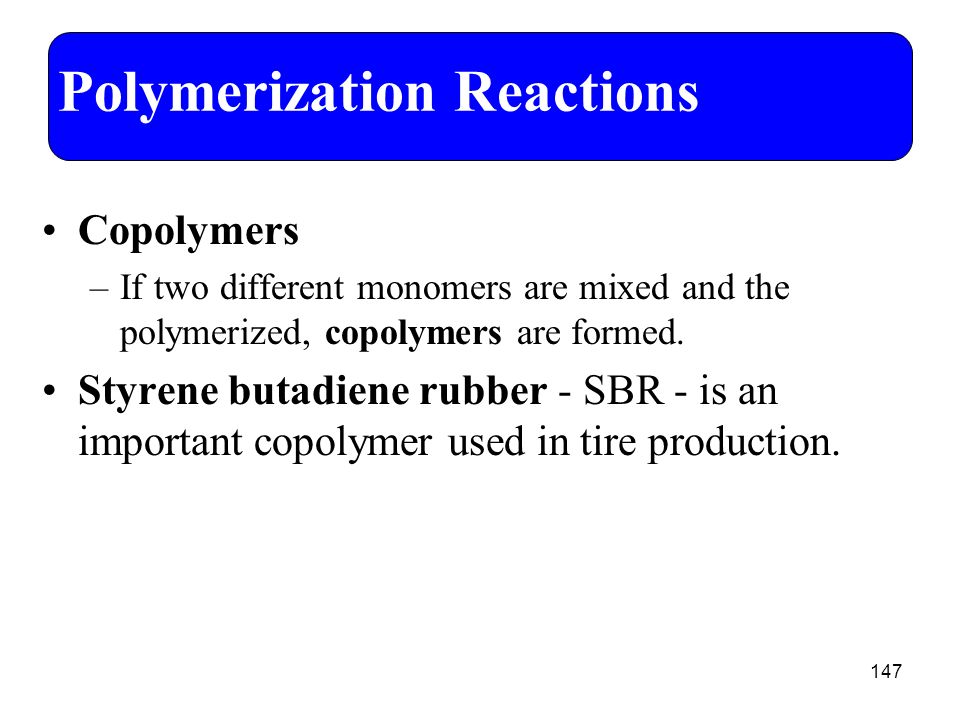 Polymerization Reactions

• Copolymers
– If two different monomers are mixed and the polymerized, copolymers are formed.

• Styrene butadiene rubber - SBR - is an important copolymer used in tire production.

147